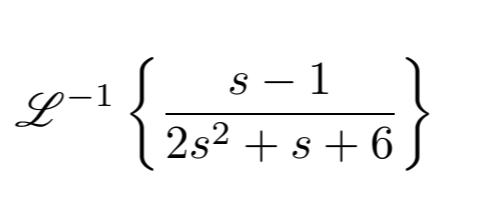 $\mathscr{L}^{-1}\left\{\frac{s-1}{2s^2+s+6}\right\}$